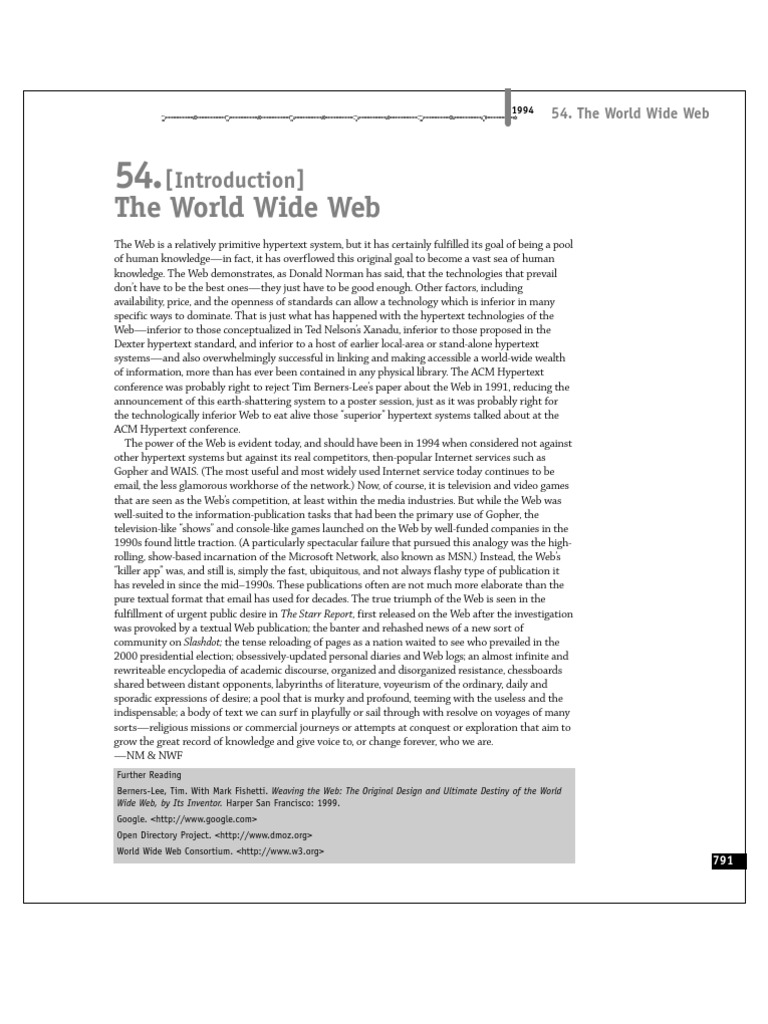 1994 54. The World Wide Web

54. [Introduction]
The World Wide Web

The Web is a relatively primitive hypertext system, but it has certainly fulfilled its goal of being a pool of human knowledge—in fact, it has overflowed this original goal to become a vast sea of human knowledge. The Web demonstrates, as Donald Norman has said, that the technologies that prevail don't have to be the best ones—they just have to be good enough. Other factors, including availability, price, and the openness of standards can allow a technology which is inferior in many specific ways to dominate. That is just what has happened with the hypertext technologies of the Web—inferior to those conceptualized in Ted Nelson's Xanadu, inferior to those proposed in the Dexter hypertext standard, and inferior to a host of earlier local-area or stand-alone hypertext systems—and also overwhelmingly successful in linking and making accessible a world-wide wealth of information, more than has ever been contained in any physical library. The ACM Hypertext conference was probably right to reject Tim Berners-Lee's paper about the Web in 1991, reducing the announcement of this earth-shattering system to a poster session, just as it was probably right for the technologically inferior Web to eat alive those "superior" hypertext systems talked about at the ACM Hypertext conference.

The power of the Web is evident today, and should have been in 1994 when considered not against other hypertext systems but against its real competitors, then-popular Internet services such as Gopher and WAIS. (The most useful and most widely used Internet service today continues to be email, the less glamorous workhorse of the network.) Now, of course, it is television and video games that are seen as the Web's competition, at least within the media industries. But while the Web was well-suited to the information-publication tasks that had been the primary use of Gopher, the television-like "shows" and console-like games launched on the Web by well-funded companies in the 1990s found little traction. (A particularly spectacular failure that pursued this analogy was the high-rolling, show-based incarnation of the Microsoft Network, also known as MSN.) Instead, the Web's "killer app" was, and still is, simply the fast, ubiquitous, and not always flashy type of publication it has reveled in since the mid–1990s. These publications often are not much more elaborate than the pure textual format that email has used for decades. The true triumph of the Web is seen in the fulfillment of urgent public desire in The Starr Report, first released on the Web after the investigation was provoked by a textual Web publication; the banter and rehashed news of a new sort of community on Slashdot; the tense reloading of pages as a nation waited to see who prevailed in the 2000 presidential election; obsessively-updated personal diaries and Web logs; an almost infinite and rewriteable encyclopedia of academic discourse, organized and disorganized resistance, chessboards shared between distant opponents, labyrinths of literature, voyeurism of the ordinary, daily and sporadic expressions of desire; a pool that is murky and profound, teeming with the useless and the indispensable; a body of text we can surf in playfully or sail through with resolve on voyages of many sorts—religious missions or commercial journeys or attempts at conquest or exploration that aim to grow the great record of knowledge and give voice to, or change forever, who we are.
—NM & NWF

Further Reading
Berners-Lee, Tim. With Mark Fishetti. Weaving the Web: The Original Design and Ultimate Destiny of the World Wide Web, by Its Inventor. Harper San Francisco: 1999.
Google. <http://www.google.com>
Open Directory Project. <http://www.dmoz.org>
World Wide Web Consortium. <http://www.w3.org>

791